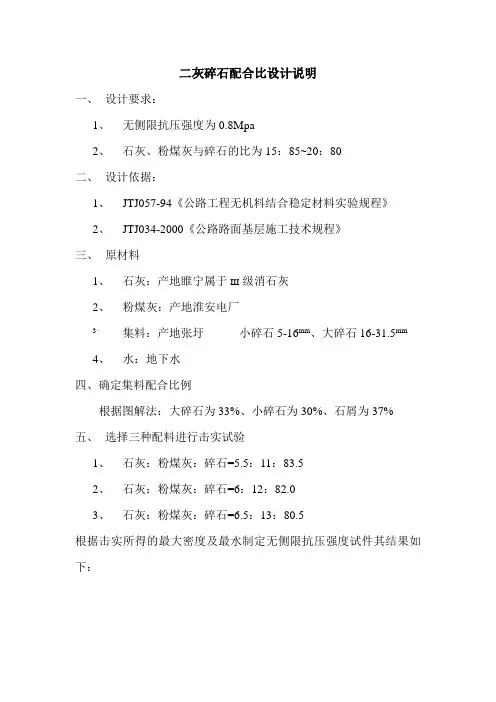 二灰碎石配合比设计说明

一、 设计要求：

1、 无侧限抗压强度为 0.8Mpa

2、 石灰、粉煤灰与碎石的比为 15：85~20：80

二、 设计依据：

1、 JTJ057-94《公路工程无机料结合稳定材料实验规程》

2、 JTJ034-2000《公路路面基层施工技术规程》

三、 原材料

1、 石灰：产地睢宁属于 III 级消石灰

2、 粉煤灰：产地淮安电厂

3、 集料：产地张圩 小碎石 5-16mm、大碎石 16-31.5mm

4、 水：地下水

四、确定集料配合比例

根据图解法：大碎石为 33%、小碎石为 30%、石屑为 37%

五、 选择三种配料进行击实试验

1、 石灰：粉煤灰：碎石=5.5：11：83.5

2、 石灰：粉煤灰：碎石=6：12：82.0

3、 石灰：粉煤灰：碎石=6.5：13：80.5

根据击实所得的最大密度及最水制定无侧限抗压强度试件其结果如下：